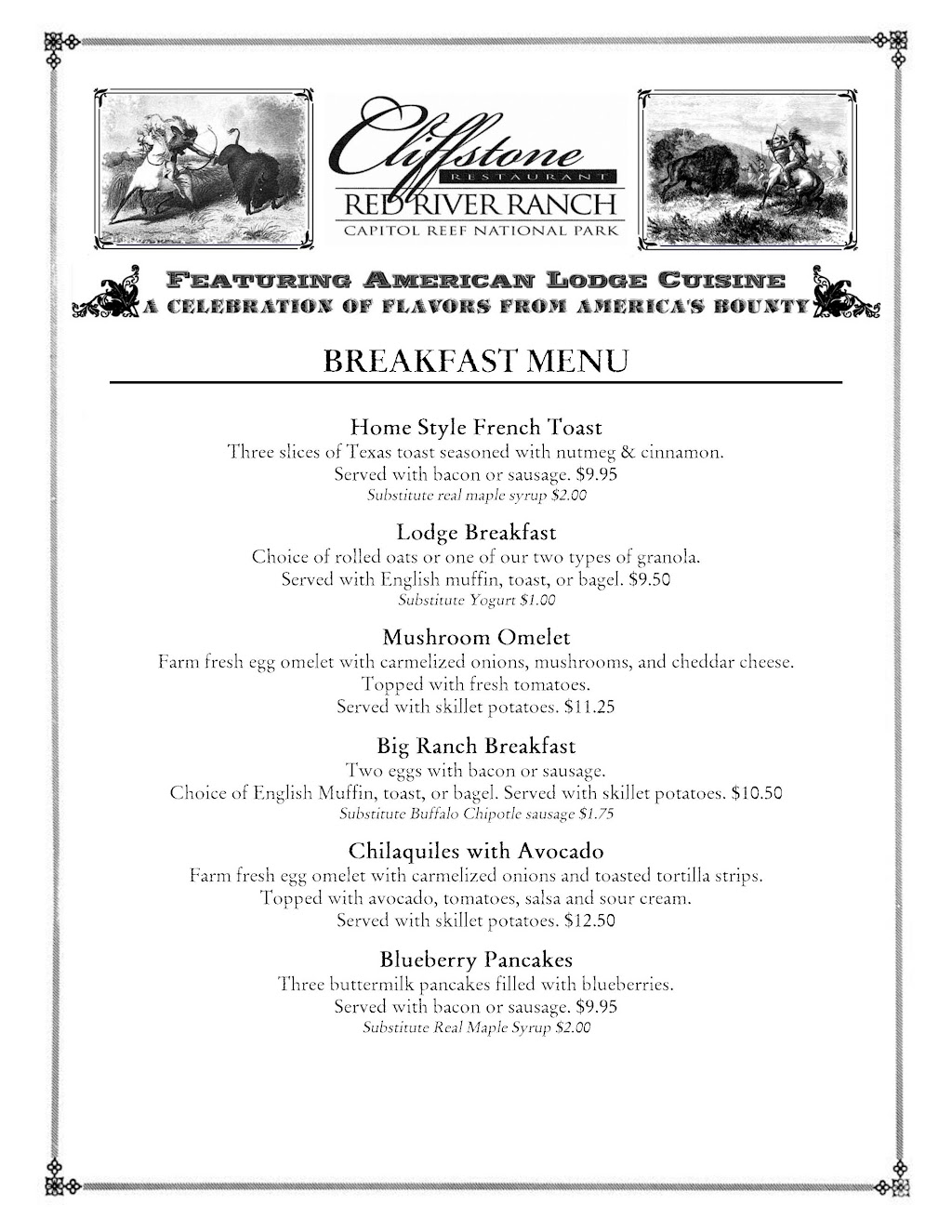 Cliffstone
RESTAURANT
RED RIVER RANCH
CAPITOL REEF NATIONAL PARK

FEATURING AMERICAN LODGE CUISINE
A CELEBRATION OF FLAVORS FROM AMERICA'S BOUNTY

BREAKFAST MENU

Home Style French Toast
Three slices of Texas toast seasoned with nutmeg & cinnamon.
Served with bacon or sausage. $9.95
Substitute real maple syrup $2.00

Lodge Breakfast
Choice of rolled oats or one of our two types of granola.
Served with English muffin, toast, or bagel. $9.50
Substitute Yogurt $1.00

Mushroom Omelet
Farm fresh egg omelet with carmelized onions, mushrooms, and cheddar cheese.
Topped with fresh tomatoes.
Served with skillet potatoes. $11.25

Big Ranch Breakfast
Two eggs with bacon or sausage.
Choice of English Muffin, toast, or bagel. Served with skillet potatoes. $10.50
Substitute Buffalo Chipotle sausage $1.75

Chilaquiles with Avocado
Farm fresh egg omelet with carmelized onions and toasted tortilla strips.
Topped with avocado, tomatoes, salsa and sour cream.
Served with skillet potatoes. $12.50

Blueberry Pancakes
Three buttermilk pancakes filled with blueberries.
Served with bacon or sausage. $9.95
Substitute Real Maple Syrup $2.00